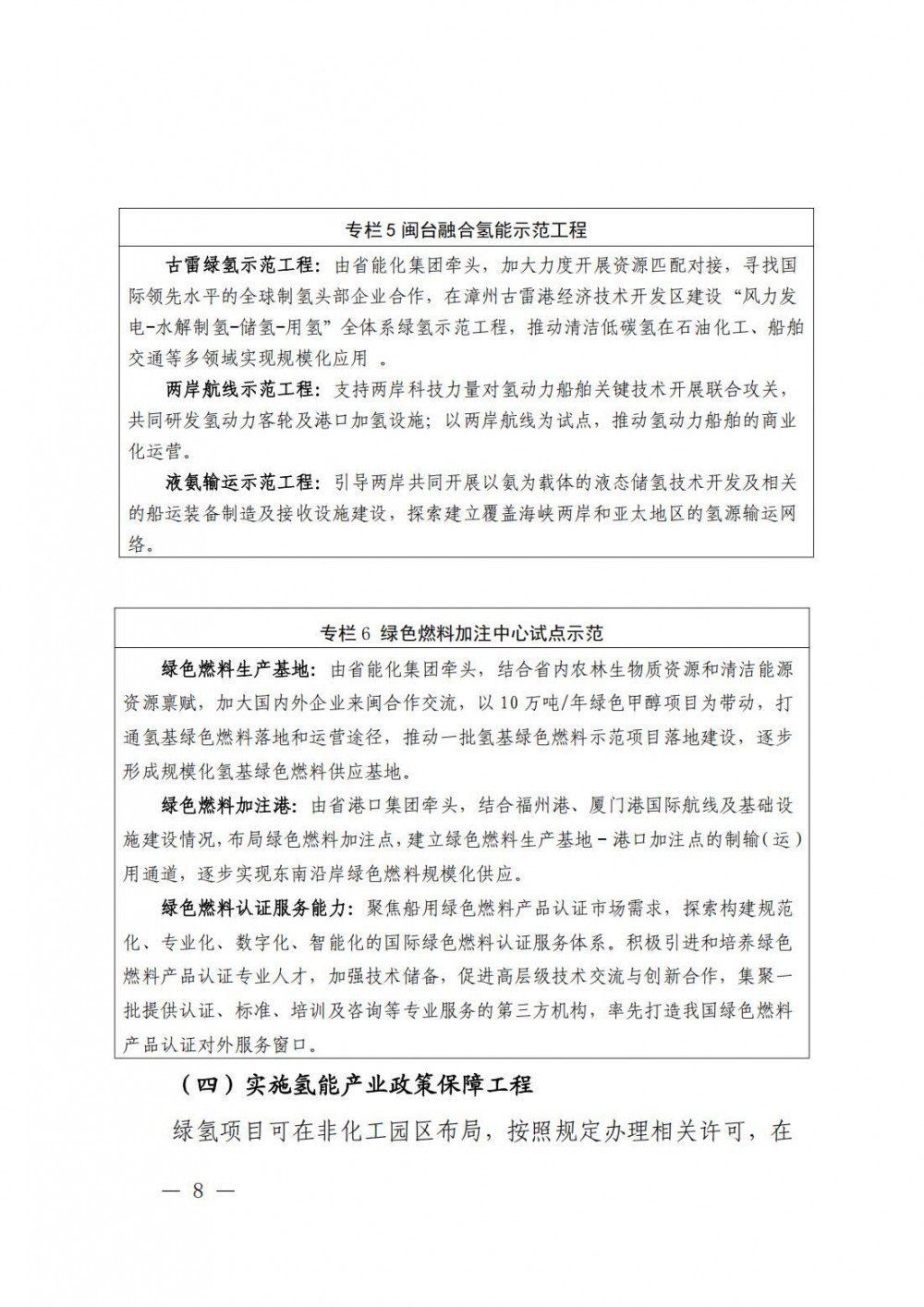 专栏 5 闽台融合氢能示范工程

古雷绿氢示范工程：由省能化集团牵头，加大力度开展资源匹配对接，寻找国际领先水平的全球制氢头部企业合作，在漳州古雷港经济技术开发区建设“风力发电-水解制氢-储氢-用氢”全体系绿氢示范工程，推动清洁低碳氢在石油化工、船舶交通等多领域实现规模化应用 。

两岸航线示范工程：支持两岸科技力量对氢动力船舶关键技术开展联合攻关，共同研发氢动力客轮及港口加氢设施；以两岸航线为试点，推动氢动力船舶的商业化运营。

液氨输运示范工程：引导两岸共同开展以氨为载体的液态储氢技术开发及相关的船运装备制造及接收设施建设，探索建立覆盖海峡两岸和亚太地区的氢源输运网络。

专栏 6 绿色燃料加注中心试点示范

绿色燃料生产基地：由省能化集团牵头，结合省内农林生物质资源和清洁能源资源禀赋，加大国内外企业来闽合作交流，以 10 万吨/年绿色甲醇项目为带动，打通氢基绿色燃料落地和运营途径，推动一批氢基绿色燃料示范项目落地建设，逐步形成规模化氢基绿色燃料供应基地。

绿色燃料加注港：由省港口集团牵头，结合福州港、厦门港国际航线及基础设施建设情况，布局绿色燃料加注点，建立绿色燃料生产基地－港口加注点的制输（运）用通道，逐步实现东南沿岸绿色燃料规模化供应。

绿色燃料认证服务能力：聚焦船用绿色燃料产品认证市场需求，探索构建规范化、专业化、数字化、智能化的国际绿色燃料认证服务体系。积极引进和培养绿色燃料产品认证专业人才，加强技术储备，促进高层级技术交流与创新合作，集聚一批提供认证、标准、培训及咨询等专业服务的第三方机构，率先打造我国绿色燃料产品认证对外服务窗口。

（四）实施氢能产业政策保障工程

绿氢项目可在非化工园区布局，按照规定办理相关许可，在

— 8 —